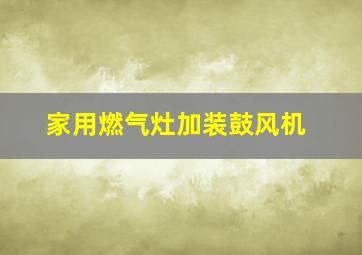 家用燃气灶加装鼓风机